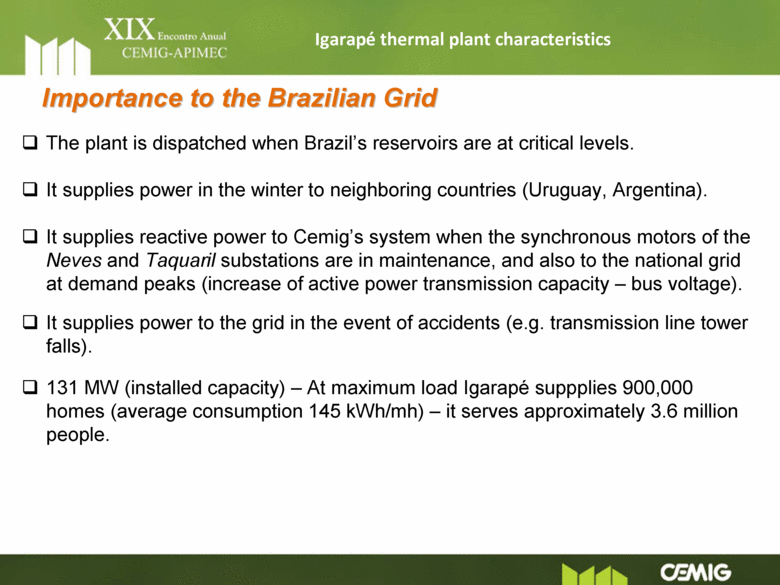 XIX Encontro Anual
CEMIG-APIMEC

Igarapé thermal plant characteristics

Importance to the Brazilian Grid

❑ The plant is dispatched when Brazil's reservoirs are at critical levels.

❑ It supplies power in the winter to neighboring countries (Uruguay, Argentina).

❑ It supplies reactive power to Cemig's system when the synchronous motors of the Neves and Taquaril substations are in maintenance, and also to the national grid at demand peaks (increase of active power transmission capacity – bus voltage).

❑ It supplies power to the grid in the event of accidents (e.g. transmission line tower falls).

❑ 131 MW (installed capacity) – At maximum load Igarapé suppplies 900,000 homes (average consumption 145 kWh/mh) – it serves approximately 3.6 million people.

CEMIG